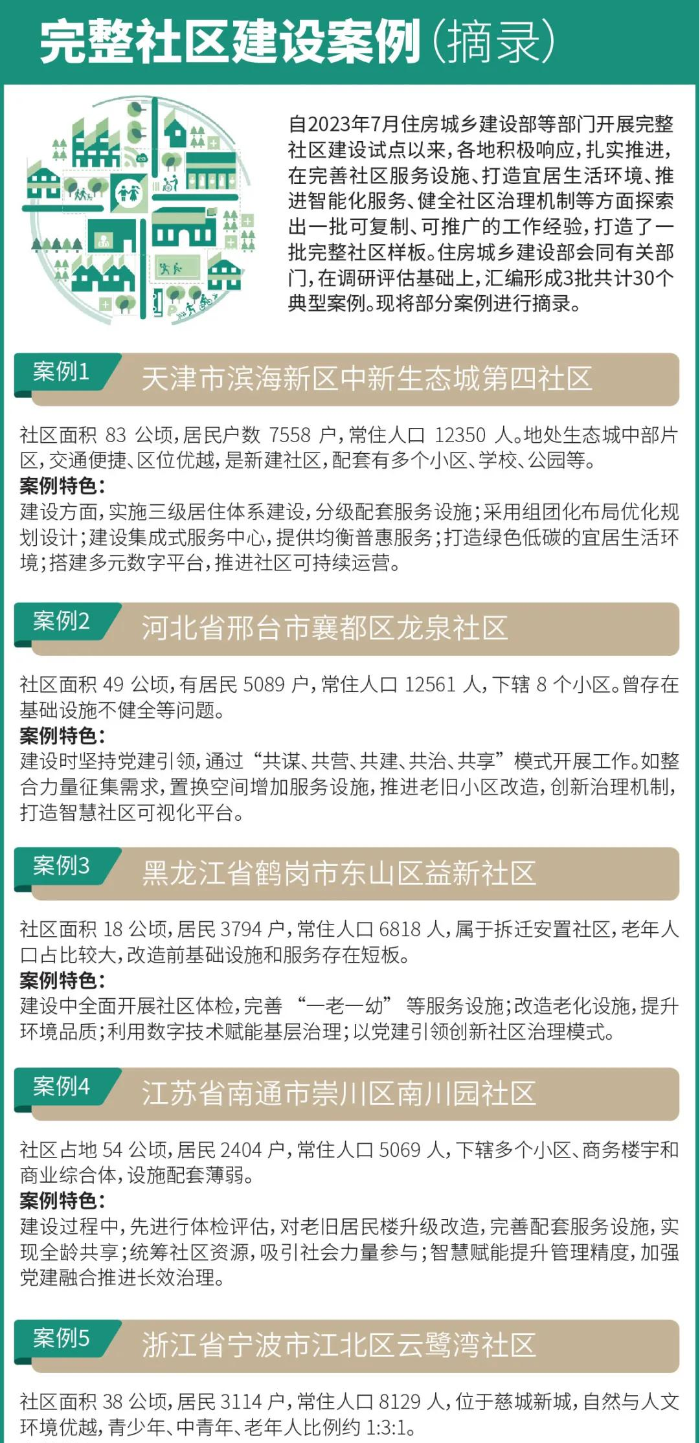 完整社区建设案例（摘录）

自2023年7月住房城乡建设部等部门开展完整社区建设试点以来，各地积极响应，扎实推进，在完善社区服务设施、打造宜居生活环境、推进智能化服务、健全社区治理机制等方面探索出一批可复制、可推广的工作经验，打造了一批完整社区样板。住房城乡建设部会同有关部门，在调研评估基础上，汇编形成3批共计30个典型案例。现将部分案例进行摘录。

案例1 天津市滨海新区中新生态城第四社区

社区面积 83 公顷，居民户数 7558 户，常住人口 12350 人。地处生态城中部片区，交通便捷、区位优越，是新建社区，配套有多个小区、学校、公园等。
案例特色：
建设方面，实施三级居住体系建设，分级配套服务设施；采用组团化布局优化规划设计；建设集成式服务中心，提供均衡普惠服务；打造绿色低碳的宜居生活环境；搭建多元数字平台，推进社区可持续运营。

案例2 河北省邢台市襄都区龙泉社区

社区面积 49 公顷，有居民 5089 户，常住人口 12561 人，下辖 8 个小区。曾存在基础设施不健全等问题。
案例特色：
建设时坚持党建引领，通过“共谋、共营、共建、共治、共享”模式开展工作。如整合力量征集需求，置换空间增加服务设施，推进老旧小区改造，创新治理机制，打造智慧社区可视化平台。

案例3 黑龙江省鹤岗市东山区益新社区

社区面积 18 公顷，居民 3794 户，常住人口 6818 人，属于拆迁安置社区，老年人口占比较大，改造前基础设施和服务存在短板。
案例特色：
建设中全面开展社区体检，完善“一老一幼”等服务设施；改造老化设施，提升环境品质；利用数字技术赋能基层治理；以党建引领创新社区治理模式。

案例4 江苏省南通市崇川区南川园社区

社区占地 54 公顷，居民 2404 户，常住人口 5069 人，下辖多个小区、商务楼宇和商业综合体，设施配套薄弱。
案例特色：
建设过程中，先进行体检评估，对老旧居民楼升级改造，完善配套服务设施，实现全龄共享；统筹社区资源，吸引社会力量参与；智慧赋能提升管理精度，加强党建融合推进长效治理。

案例5 浙江省宁波市江北区云鹭湾社区

社区面积 38 公顷，居民 3114 户，常住人口 8129 人，位于慈城新城，自然与人文环境优越，青少年、中青年、老年人比例约 1:3:1。